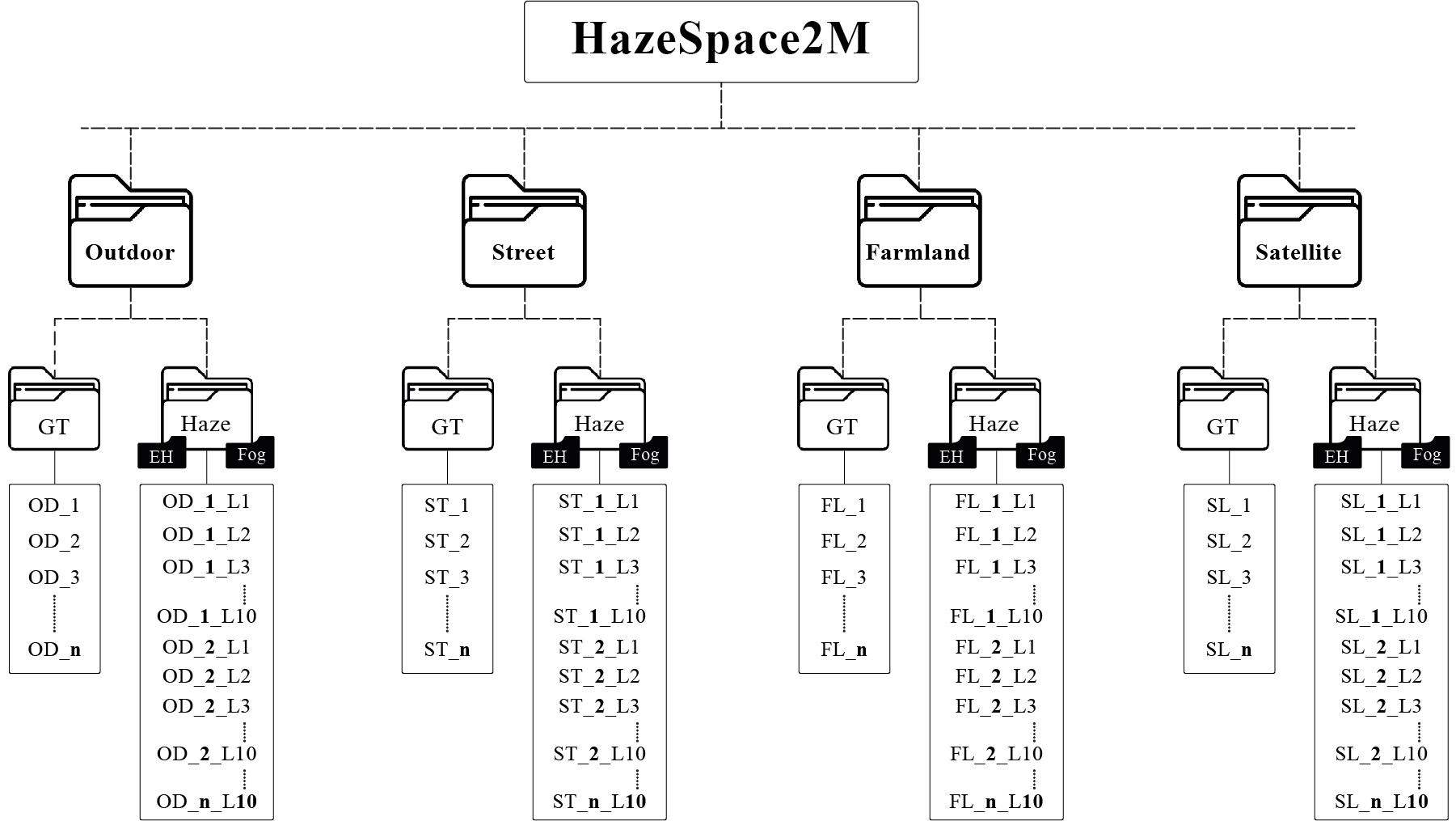 HazeSpace2M

Outdoor

GT

OD_1
OD_2
OD_3
OD_n

Haze
EH
Fog

OD_1_L1
OD_1_L2
OD_1_L3
OD_1_L10
OD_2_L1
OD_2_L2
OD_2_L3
OD_2_L10
OD_n_L10

Street

GT

ST_1
ST_2
ST_3
ST_n

Haze
EH
Fog

ST_1_L1
ST_1_L2
ST_1_L3
ST_1_L10
ST_2_L1
ST_2_L2
ST_2_L3
ST_2_L10
ST_n_L10

Farmland

GT

FL_1
FL_2
FL_3
FL_n

Haze
EH
Fog

FL_1_L1
FL_1_L2
FL_1_L3
FL_1_L10
FL_2_L1
FL_2_L2
FL_2_L3
FL_2_L10
FL_n_L10

Satellite

GT

SL_1
SL_2
SL_3
SL_n

Haze
EH
Fog

SL_1_L1
SL_1_L2
SL_1_L3
SL_1_L10
SL_2_L1
SL_2_L2
SL_2_L3
SL_2_L10
SL_n_L10